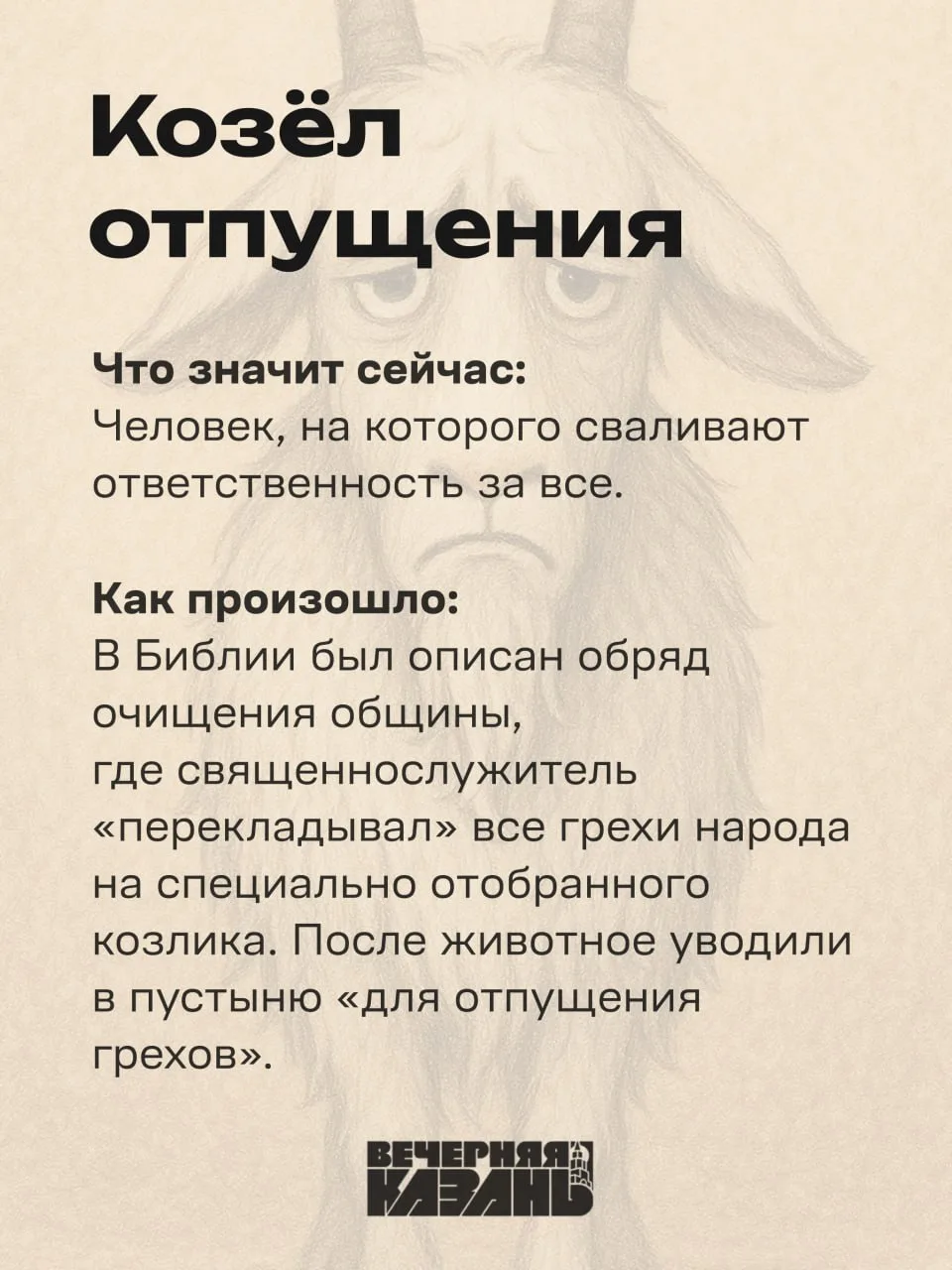 Козёл отпущения

Что значит сейчас:
Человек, на которого сваливают ответственность за все.

Как произошло:
В Библии был описан обряд очищения общины, где священнослужитель «перекладывал» все грехи народа на специально отобранного козлика. После животное уводили в пустыню «для отпущения грехов».

ВЕЧЕРНЯЯ КАЗАНЬ